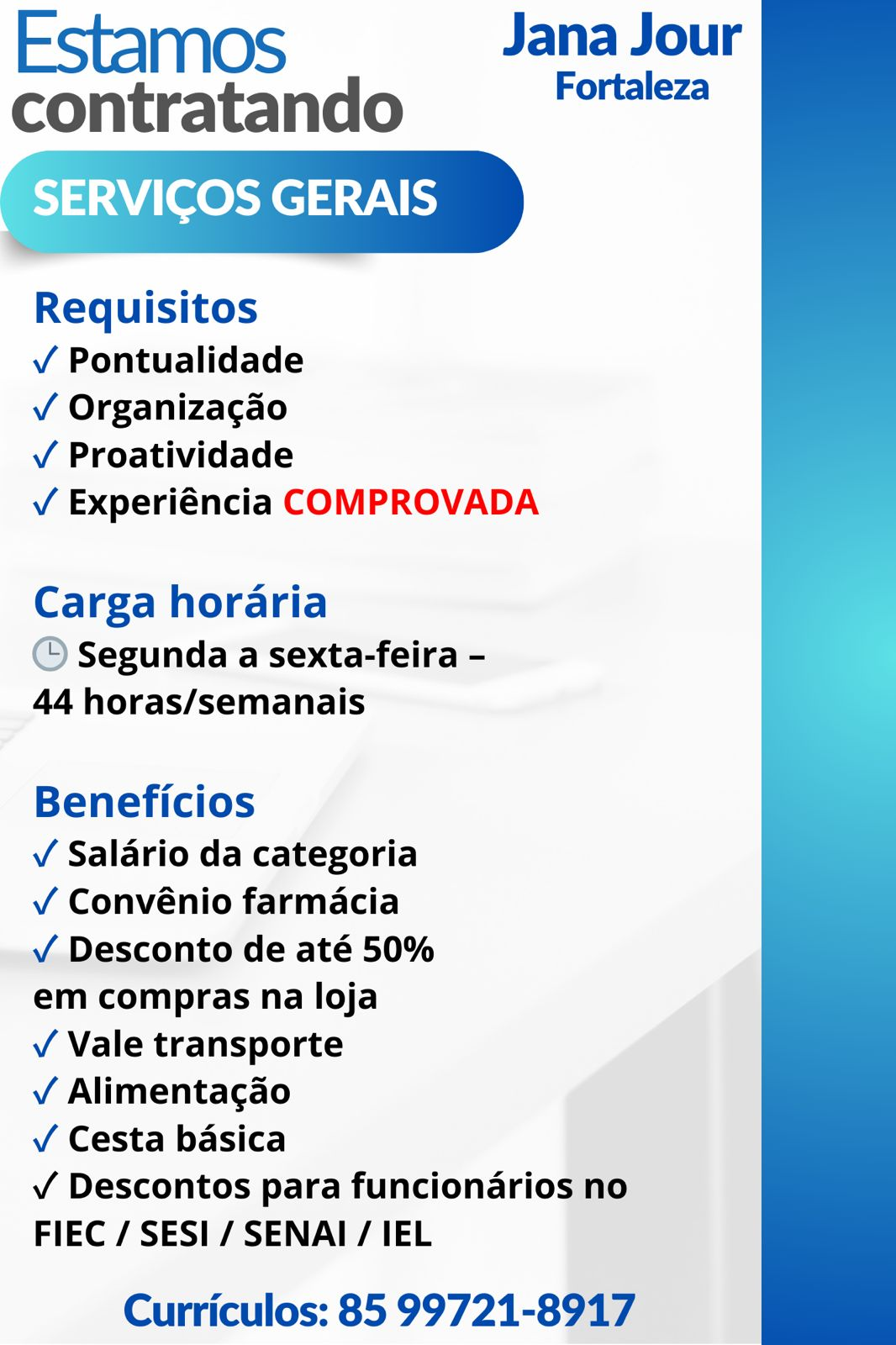 Estamos contratando

Jana Jour
Fortaleza

SERVIÇOS GERAIS

Requisitos
✓ Pontualidade
✓ Organização
✓ Proatividade
✓ Experiência COMPROVADA

Carga horária
🕒 Segunda a sexta-feira – 44 horas/semanais

Benefícios
✓ Salário da categoria
✓ Convênio farmácia
✓ Desconto de até 50% em compras na loja
✓ Vale transporte
✓ Alimentação
✓ Cesta básica
✓ Descontos para funcionários no FIEC / SESI / SENAI / IEL

Currículos: 85 99721-8917